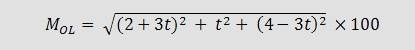 $M_{OL} = \sqrt{(2+3t)^2 + t^2 + (4-3t)^2} \times 100$